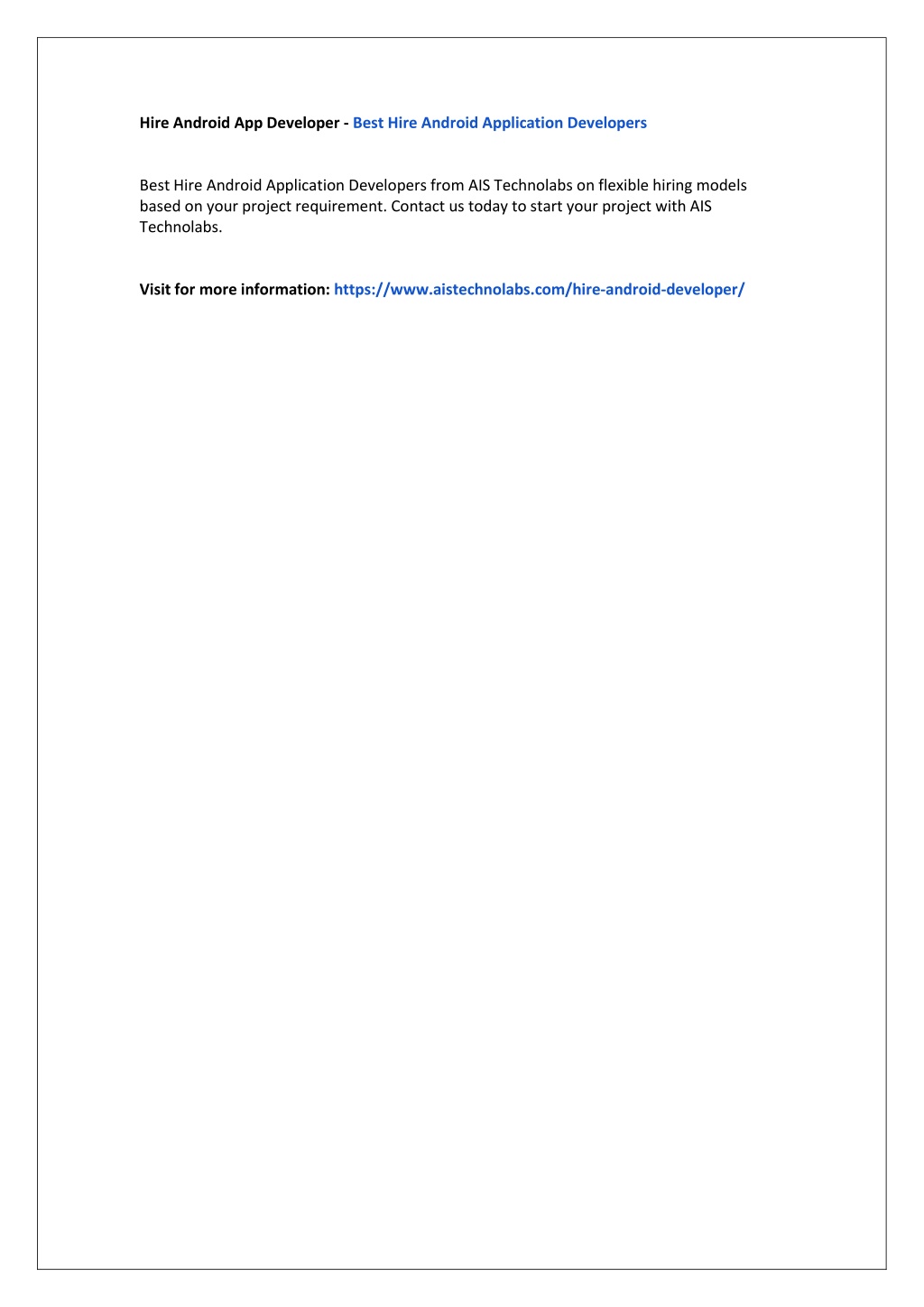 Hire Android App Developer - Best Hire Android Application Developers

Best Hire Android Application Developers from AIS Technolabs on flexible hiring models based on your project requirement. Contact us today to start your project with AIS Technolabs.

Visit for more information: https://www.aistechnolabs.com/hire-android-developer/